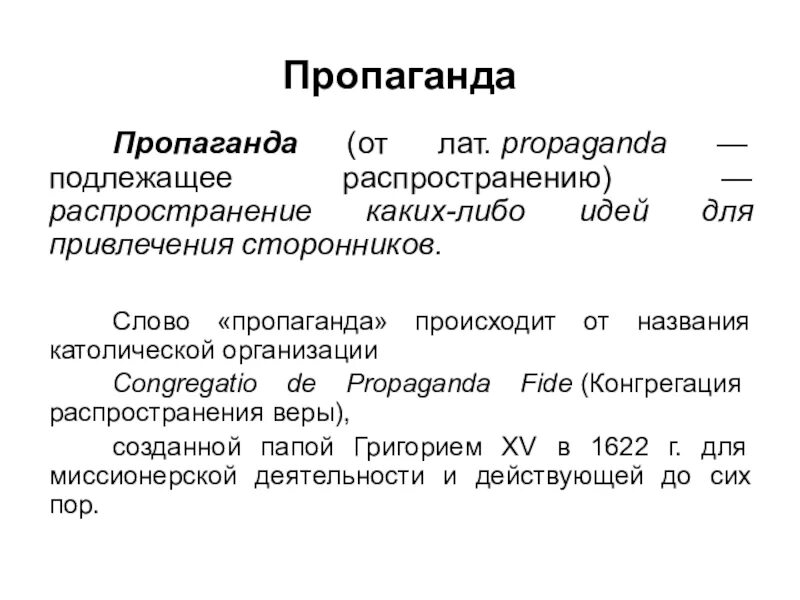 Пропаганда

Пропаганда (от лат. propaganda — подлежащее распространению) — распространение каких-либо идей для привлечения сторонников.

Слово «пропаганда» происходит от названия католической организации

Congregatio de Propaganda Fide (Конгрегация распространения веры),

созданной папой Григорием XV в 1622 г. для миссионерской деятельности и действующей до сих пор.